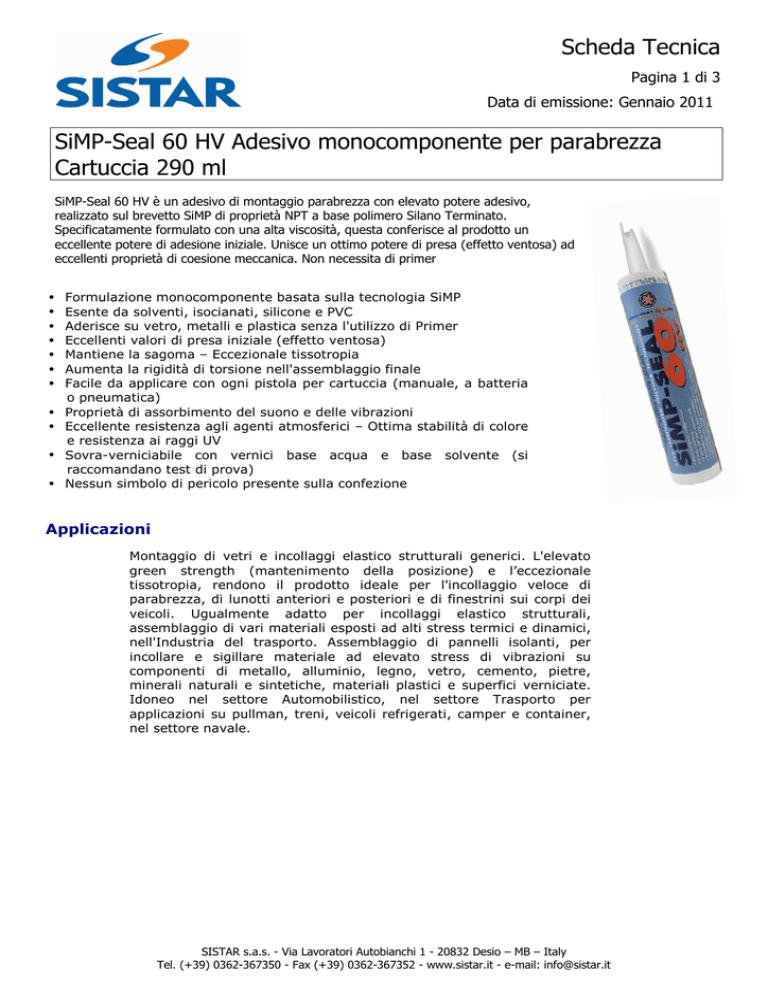 SISTAR

Scheda Tecnica

Pagina 1 di 3

Data di emissione: Gennaio 2011

SiMP-Seal 60 HV Adesivo monocomponente per parabrezza Cartuccia 290 ml

SiMP-Seal 60 HV è un adesivo di montaggio parabrezza con elevato potere adesivo, realizzato sul brevetto SiMP di proprietà NPT a base polimero Silano Terminato. Specificatamente formulato con una alta viscosità, questa conferisce al prodotto un eccellente potere di adesione iniziale. Unisce un ottimo potere di presa (effetto ventosa) ad eccellenti proprietà di coesione meccanica. Non necessita di primer

• Formulazione monocomponente basata sulla tecnologia SiMP
• Esente da solventi, isocianati, silicone e PVC
• Aderisce su vetro, metalli e plastica senza l'utilizzo di Primer
• Eccellenti valori di presa iniziale (effetto ventosa)
• Mantiene la sagoma – Eccezionale tissotropia
• Aumenta la rigidità di torsione nell'assemblaggio finale
• Facile da applicare con ogni pistola per cartuccia (manuale, a batteria o pneumatica)
• Proprietà di assorbimento del suono e delle vibrazioni
• Eccellente resistenza agli agenti atmosferici – Ottima stabilità di colore e resistenza ai raggi UV
• Sovra-verniciabile con vernici base acqua e base solvente (si raccomandano test di prova)
• Nessun simbolo di pericolo presente sulla confezione

SiMP-SEAL 60

Applicazioni

Montaggio di vetri e incollaggi elastico strutturali generici. L'elevato green strength (mantenimento della posizione) e l'eccezionale tissotropia, rendono il prodotto ideale per l'incollaggio veloce di parabrezza, di lunotti anteriori e posteriori e di finestrini sui corpi dei veicoli. Ugualmente adatto per incollaggi elastico strutturali, assemblaggio di vari materiali esposti ad alti stress termici e dinamici, nell'Industria del trasporto. Assemblaggio di pannelli isolanti, per incollare e sigillare materiale ad elevato stress di vibrazioni su componenti di metallo, alluminio, legno, vetro, cemento, pietre, minerali naturali e sintetiche, materiali plastici e superfici verniciate. Idoneo nel settore Automobilistico, nel settore Trasporto per applicazioni su pullman, treni, veicoli refrigerati, camper e container, nel settore navale.

SISTAR s.a.s. - Via Lavoratori Autobianchi 1 - 20832 Desio – MB – Italy
Tel. (+39) 0362-367350 - Fax (+39) 0362-367352 - www.sistar.it - e-mail: info@sistar.it